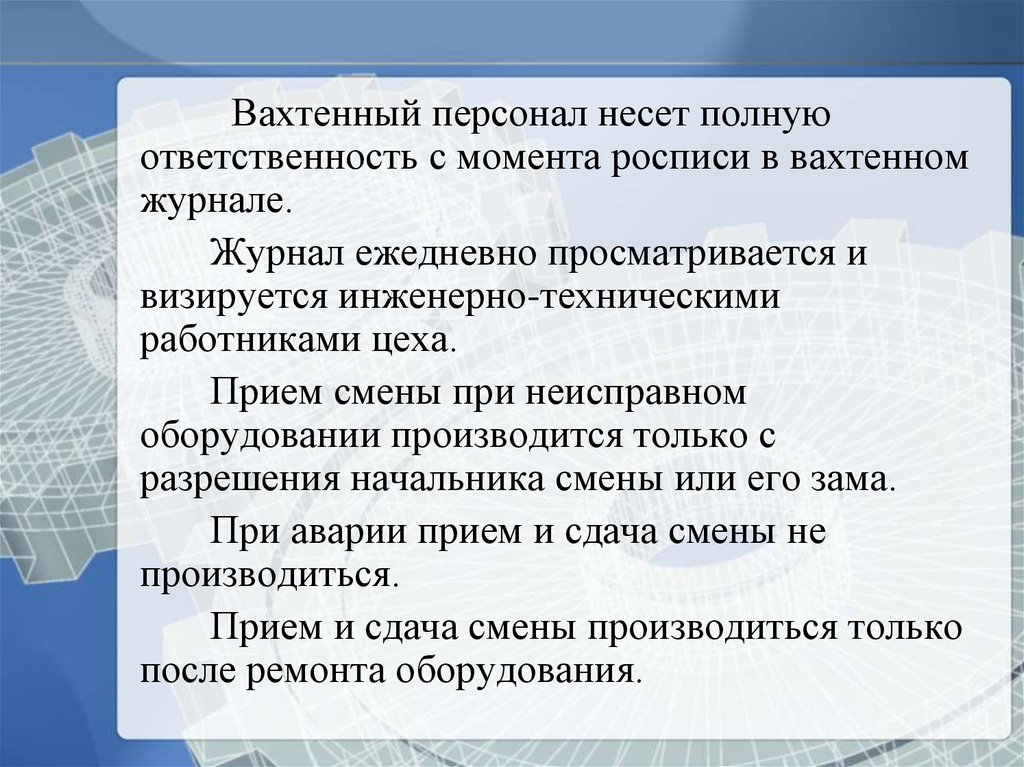 Вахтенный персонал несет полную ответственность с момента росписи в вахтенном журнале.

Журнал ежедневно просматривается и визируется инженерно-техническими работниками цеха.

Прием смены при неисправном оборудовании производится только с разрешения начальника смены или его зама.

При аварии прием и сдача смены не производиться.

Прием и сдача смены производиться только после ремонта оборудования.